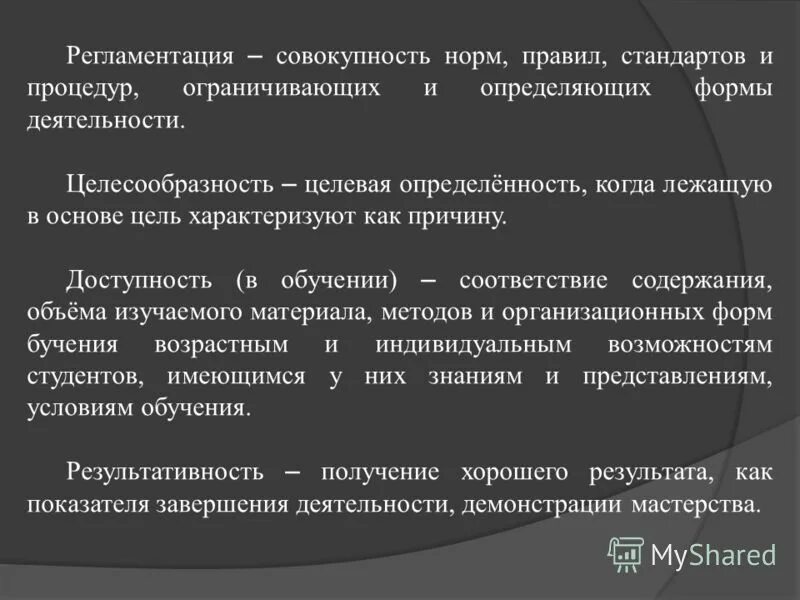 Регламентация – совокупность норм, правил, стандартов и процедур, ограничивающих и определяющих формы деятельности.

Целесообразность – целевая определённость, когда лежащую в основе цель характеризуют как причину.

Доступность (в обучении) – соответствие содержания, объёма изучаемого материала, методов и организационных форм бучения возрастным и индивидуальным возможностям студентов, имеющимся у них знаниям и представлениям, условиям обучения.

Результативность – получение хорошего результата, как показателя завершения деятельности, демонстрации мастерства.

MyShared